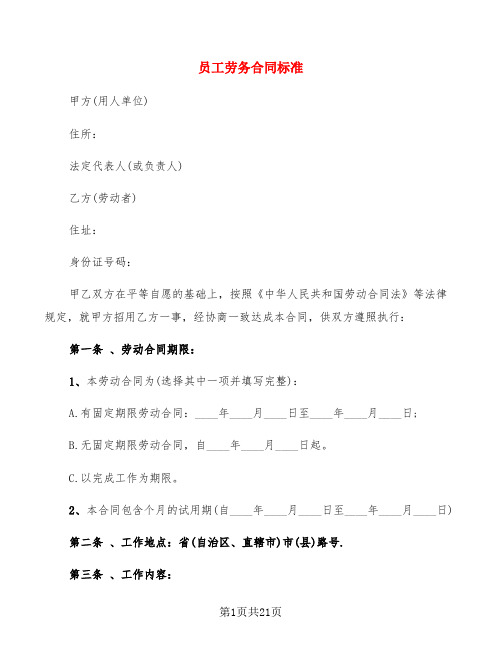 员工劳务合同标准

甲方(用人单位)

住所：

法定代表人(或负责人)

乙方(劳动者)

住址：

身份证号码：

甲乙双方在平等自愿的基础上，按照《中华人民共和国劳动合同法》等法律规定，就甲方招用乙方一事，经协商一致达成本合同，供双方遵照执行：

第一条 、劳动合同期限：

1、本劳动合同为(选择其中一项并填写完整)：

A.有固定期限劳动合同：____年____月____日至____年____月____日；

B.无固定期限劳动合同，自____年____月____日起。

C.以完成工作为期限。

2、本合同包含个月的试用期(自____年____月____日至____年____月____日)

第二条 、工作地点：省(自治区、直辖市)市(县)路号.

第三条 、工作内容：

第1页共21页